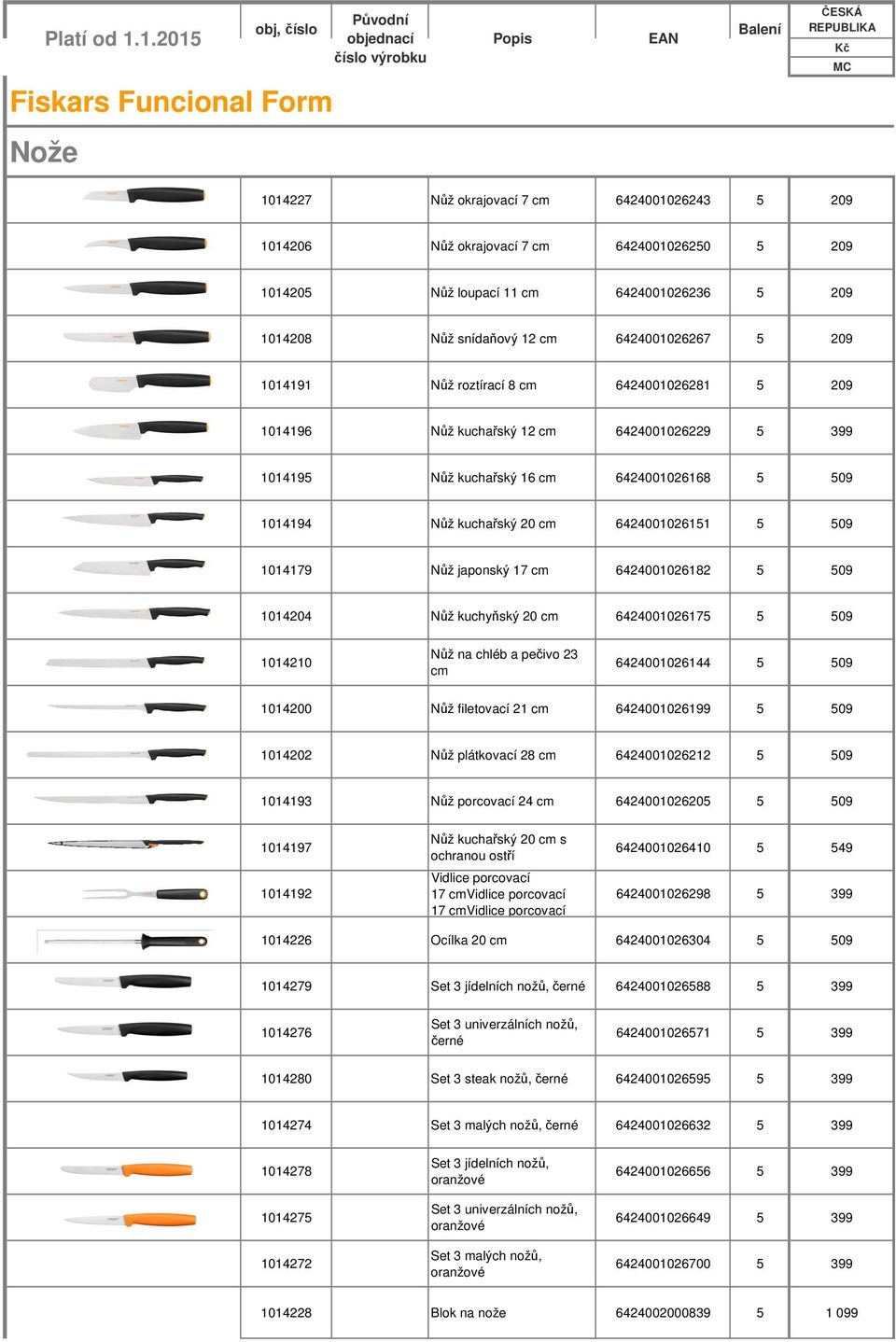 Platí od 1.1.2015

Fiskars Funcional Form

Nože

| obj, číslo | Původní objednací číslo výrobku | Popis | EAN | Balení | ČESKÁ REPUBLIKA Kč MC |
|---|---|---|---|---|---|
| 1014227 | | Nůž okrajovací 7 cm | 6424001026243 | 5 | 209 |
| 1014206 | | Nůž okrajovací 7 cm | 6424001026250 | 5 | 209 |
| 1014205 | | Nůž loupací 11 cm | 6424001026236 | 5 | 209 |
| 1014208 | | Nůž snídaňový 12 cm | 6424001026267 | 5 | 209 |
| 1014191 | | Nůž roztírací 8 cm | 6424001026281 | 5 | 209 |
| 1014196 | | Nůž kuchařský 12 cm | 6424001026229 | 5 | 399 |
| 1014195 | | Nůž kuchařský 16 cm | 6424001026168 | 5 | 509 |
| 1014194 | | Nůž kuchařský 20 cm | 6424001026151 | 5 | 509 |
| 1014179 | | Nůž japonský 17 cm | 6424001026182 | 5 | 509 |
| 1014204 | | Nůž kuchyňský 20 cm | 6424001026175 | 5 | 509 |
| 1014210 | | Nůž na chléb a pečivo 23 cm | 6424001026144 | 5 | 509 |
| 1014200 | | Nůž filetovací 21 cm | 6424001026199 | 5 | 509 |
| 1014202 | | Nůž plátkovací 28 cm | 6424001026212 | 5 | 509 |
| 1014193 | | Nůž porcovací 24 cm | 6424001026205 | 5 | 509 |
| 1014197 | | Nůž kuchařský 20 cm s ochranou ostří | 6424001026410 | 5 | 549 |
| 1014192 | | Vidlice porcovací 17 cmVidlice porcovací 17 cmVidlice porcovací | 6424001026298 | 5 | 399 |
| 1014226 | | Ocílka 20 cm | 6424001026304 | 5 | 509 |
| 1014279 | | Set 3 jídelních nožů, černé | 6424001026588 | 5 | 399 |
| 1014276 | | Set 3 univerzálních nožů, černé | 6424001026571 | 5 | 399 |
| 1014280 | | Set 3 steak nožů, černé | 6424001026595 | 5 | 399 |
| 1014274 | | Set 3 malých nožů, černé | 6424001026632 | 5 | 399 |
| 1014278 | | Set 3 jídelních nožů, oranžové | 6424001026656 | 5 | 399 |
| 1014275 | | Set 3 univerzálních nožů, oranžové | 6424001026649 | 5 | 399 |
| 1014272 | | Set 3 malých nožů, oranžové | 6424001026700 | 5 | 399 |
| 1014228 | | Blok na nože | 6424002000839 | 5 | 1 099 |